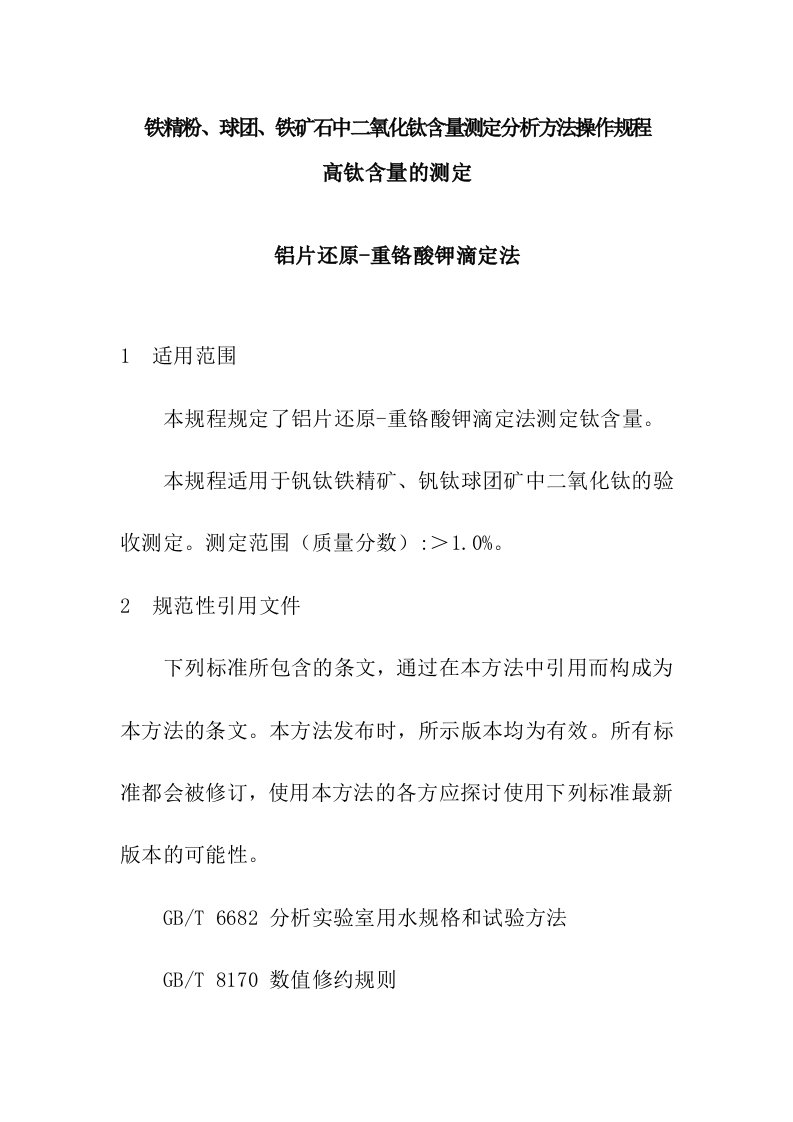 铁精粉、球团、铁矿石中二氧化钛含量测定分析方法操作规程

高钛含量的测定

铝片还原-重铬酸钾滴定法

1 适用范围

本规程规定了铝片还原-重铬酸钾滴定法测定钛含量。

本规程适用于钒钛铁精矿、钒钛球团矿中二氧化钛的验收测定。测定范围（质量分数）:＞1.0%。

2 规范性引用文件

下列标准所包含的条文，通过在本方法中引用而构成为本方法的条文。本方法发布时，所示版本均为有效。所有标准都会被修订，使用本方法的各方应探讨使用下列标准最新版本的可能性。

GB/T 6682 分析实验室用水规格和试验方法

GB/T 8170 数值修约规则